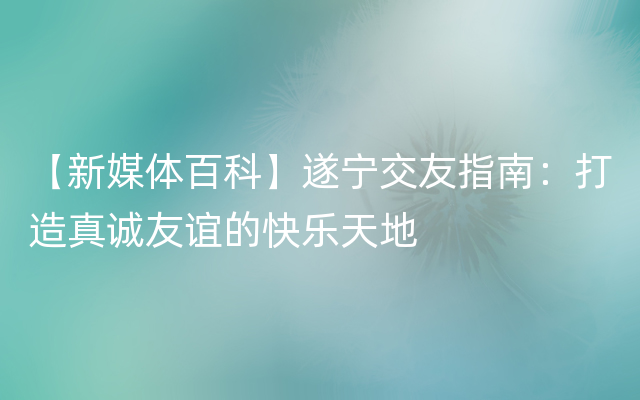 【新媒体百科】遂宁交友指南：打造真诚友谊的快乐天地